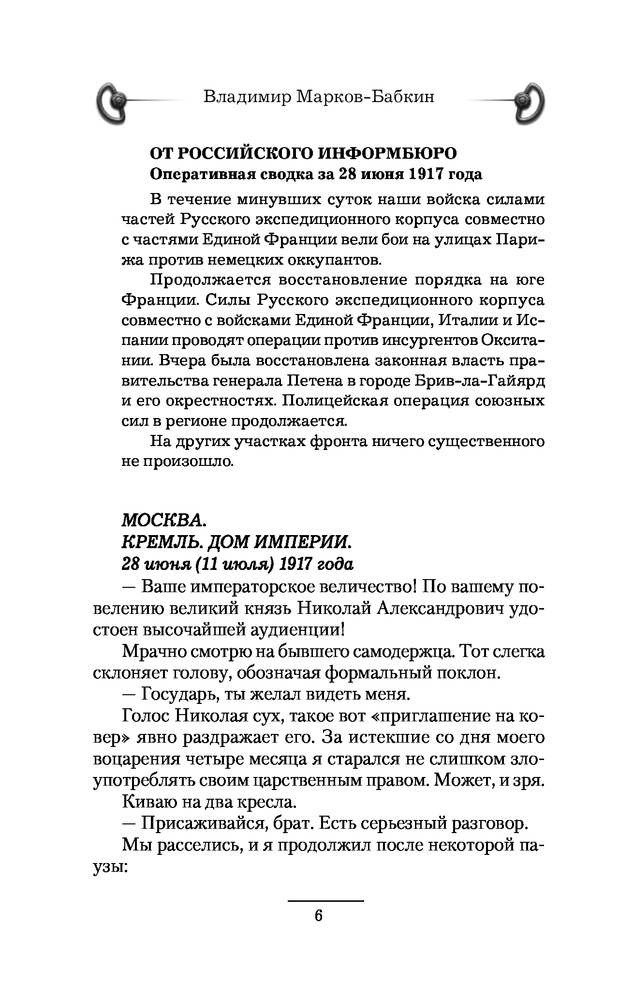 Владимир Марков-Бабкин

ОТ РОССИЙСКОГО ИНФОРМБЮРО
Оперативная сводка за 28 июня 1917 года

В течение минувших суток наши войска силами частей Русского экспедиционного корпуса совместно с частями Единой Франции вели бои на улицах Парижа против немецких оккупантов.

Продолжается восстановление порядка на юге Франции. Силы Русского экспедиционного корпуса совместно с войсками Единой Франции, Италии и Испании проводят операции против инсургентов Окситании. Вчера была восстановлена законная власть правительства генерала Петена в городе Брив-ла-Гайярд и его окрестностях. Полицейская операция союзных сил в регионе продолжается.

На других участках фронта ничего существенного не произошло.

МОСКВА.
КРЕМЛЬ. ДОМ ИМПЕРИИ.
28 июня (11 июля) 1917 года

— Ваше императорское величество! По вашему повелению великий князь Николай Александрович удостоен высочайшей аудиенции!

Мрачно смотрю на бывшего самодержца. Тот слегка склоняет голову, обозначая формальный поклон.

— Государь, ты желал видеть меня.

Голос Николая сух, такое вот «приглашение на ковер» явно раздражает его. За истекшие со дня моего воцарения четыре месяца я старался не слишком злоупотреблять своим царственным правом. Может, и зря.

Киваю на два кресла.

— Присаживайся, брат. Есть серьезный разговор.

Мы расселись, и я продолжил после некоторой паузы:

6